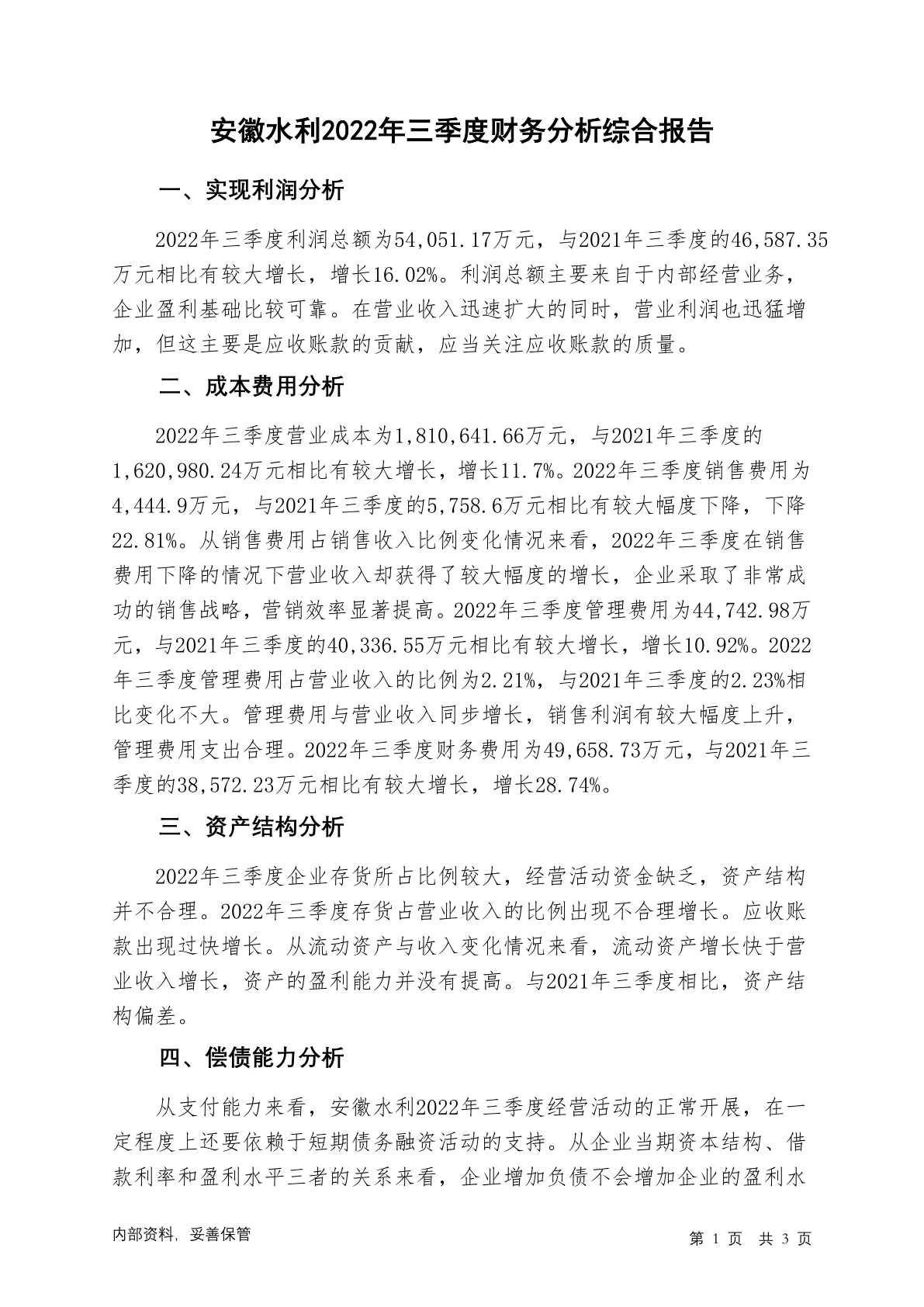 安徽水利2022年三季度财务分析综合报告

一、实现利润分析

2022年三季度利润总额为54,051.17万元，与2021年三季度的46,587.35万元相比有较大增长，增长16.02%。利润总额主要来自于内部经营业务，企业盈利基础比较可靠。在营业收入迅速扩大的同时，营业利润也迅猛增加，但这主要是应收账款的贡献，应当关注应收账款的质量。

二、成本费用分析

2022年三季度营业成本为1,810,641.66万元，与2021年三季度的1,620,980.24万元相比有较大增长，增长11.7%。2022年三季度销售费用为4,444.9万元，与2021年三季度的5,758.6万元相比有较大幅度下降，下降22.81%。从销售费用占销售收入比例变化情况来看，2022年三季度在销售费用下降的情况下营业收入却获得了较大幅度的增长，企业采取了非常成功的销售战略，营销效率显著提高。2022年三季度管理费用为44,742.98万元，与2021年三季度的40,336.55万元相比有较大增长，增长10.92%。2022年三季度管理费用占营业收入的比例为2.21%，与2021年三季度的2.23%相比变化不大。管理费用与营业收入同步增长，销售利润有较大幅度上升，管理费用支出合理。2022年三季度财务费用为49,658.73万元，与2021年三季度的38,572.23万元相比有较大增长，增长28.74%。

三、资产结构分析

2022年三季度企业存货所占比例较大，经营活动资金缺乏，资产结构并不合理。2022年三季度存货占营业收入的比例出现不合理增长。应收账款出现过快增长。从流动资产与收入变化情况来看，流动资产增长快于营业收入增长，资产的盈利能力并没有提高。与2021年三季度相比，资产结构偏差。

四、偿债能力分析

从支付能力来看，安徽水利2022年三季度经营活动的正常开展，在一定程度上还要依赖于短期债务融资活动的支持。从企业当期资本结构、借款利率和盈利水平三者的关系来看，企业增加负债不会增加企业的盈利水

内部资料，妥善保管

第 1 页 共 3 页